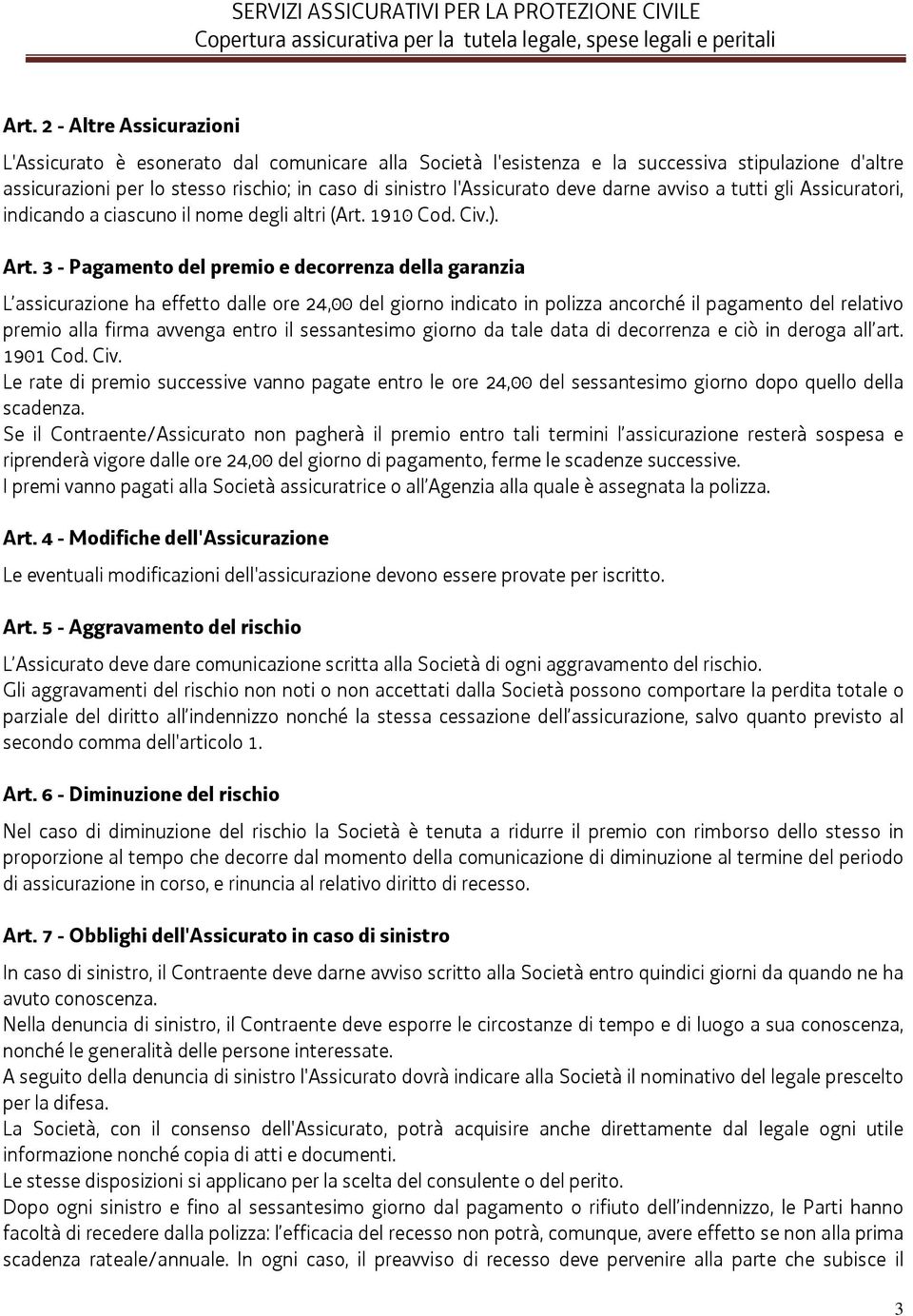 SERVIZI ASSICURATIVI PER LA PROTEZIONE CIVILE
Copertura assicurativa per la tutela legale, spese legali e peritali

Art. 2 - Altre Assicurazioni

L'Assicurato è esonerato dal comunicare alla Società l'esistenza e la successiva stipulazione d'altre assicurazioni per lo stesso rischio; in caso di sinistro l'Assicurato deve darne avviso a tutti gli Assicuratori, indicando a ciascuno il nome degli altri (Art. 1910 Cod. Civ.).

Art. 3 - Pagamento del premio e decorrenza della garanzia

L'assicurazione ha effetto dalle ore 24,00 del giorno indicato in polizza ancorché il pagamento del relativo premio alla firma avvenga entro il sessantesimo giorno da tale data di decorrenza e ciò in deroga all'art. 1901 Cod. Civ.
Le rate di premio successive vanno pagate entro le ore 24,00 del sessantesimo giorno dopo quello della scadenza.
Se il Contraente/Assicurato non pagherà il premio entro tali termini l'assicurazione resterà sospesa e riprenderà vigore dalle ore 24,00 del giorno di pagamento, ferme le scadenze successive.
I premi vanno pagati alla Società assicuratrice o all'Agenzia alla quale è assegnata la polizza.

Art. 4 - Modifiche dell'Assicurazione

Le eventuali modificazioni dell'assicurazione devono essere provate per iscritto.

Art. 5 - Aggravamento del rischio

L'Assicurato deve dare comunicazione scritta alla Società di ogni aggravamento del rischio.
Gli aggravamenti del rischio non noti o non accettati dalla Società possono comportare la perdita totale o parziale del diritto all'indennizzo nonché la stessa cessazione dell'assicurazione, salvo quanto previsto al secondo comma dell'articolo 1.

Art. 6 - Diminuzione del rischio

Nel caso di diminuzione del rischio la Società è tenuta a ridurre il premio con rimborso dello stesso in proporzione al tempo che decorre dal momento della comunicazione di diminuzione al termine del periodo di assicurazione in corso, e rinuncia al relativo diritto di recesso.

Art. 7 - Obblighi dell'Assicurato in caso di sinistro

In caso di sinistro, il Contraente deve darne avviso scritto alla Società entro quindici giorni da quando ne ha avuto conoscenza.
Nella denuncia di sinistro, il Contraente deve esporre le circostanze di tempo e di luogo a sua conoscenza, nonché le generalità delle persone interessate.
A seguito della denuncia di sinistro l'Assicurato dovrà indicare alla Società il nominativo del legale prescelto per la difesa.
La Società, con il consenso dell'Assicurato, potrà acquisire anche direttamente dal legale ogni utile informazione nonché copia di atti e documenti.
Le stesse disposizioni si applicano per la scelta del consulente o del perito.
Dopo ogni sinistro e fino al sessantesimo giorno dal pagamento o rifiuto dell'indennizzo, le Parti hanno facoltà di recedere dalla polizza: l'efficacia del recesso non potrà, comunque, avere effetto se non alla prima scadenza rateale/annuale. In ogni caso, il preavviso di recesso deve pervenire alla parte che subisce il

3